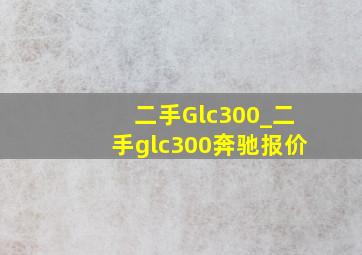 二手Glc300_二手glc300奔驰报价